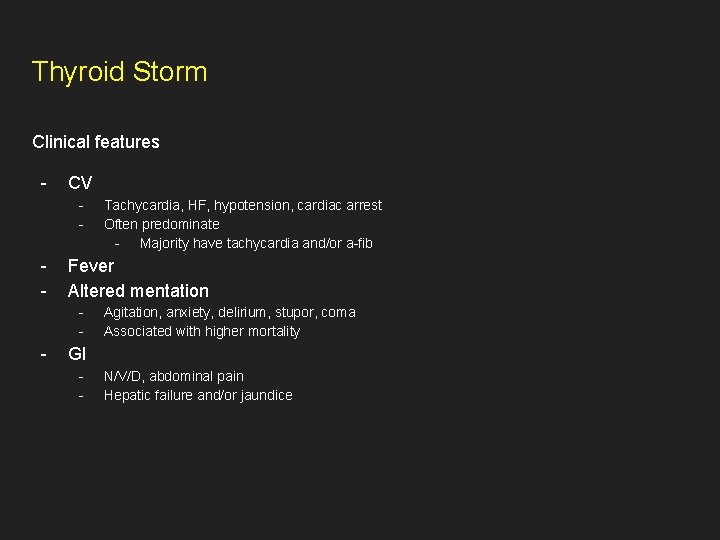 Thyroid Storm

Clinical features

- CV
  - Tachycardia, HF, hypotension, cardiac arrest
  - Often predominate
    - Majority have tachycardia and/or a-fib
- Fever
- Altered mentation
  - Agitation, anxiety, delirium, stupor, coma
  - Associated with higher mortality
- GI
  - N/V/D, abdominal pain
  - Hepatic failure and/or jaundice